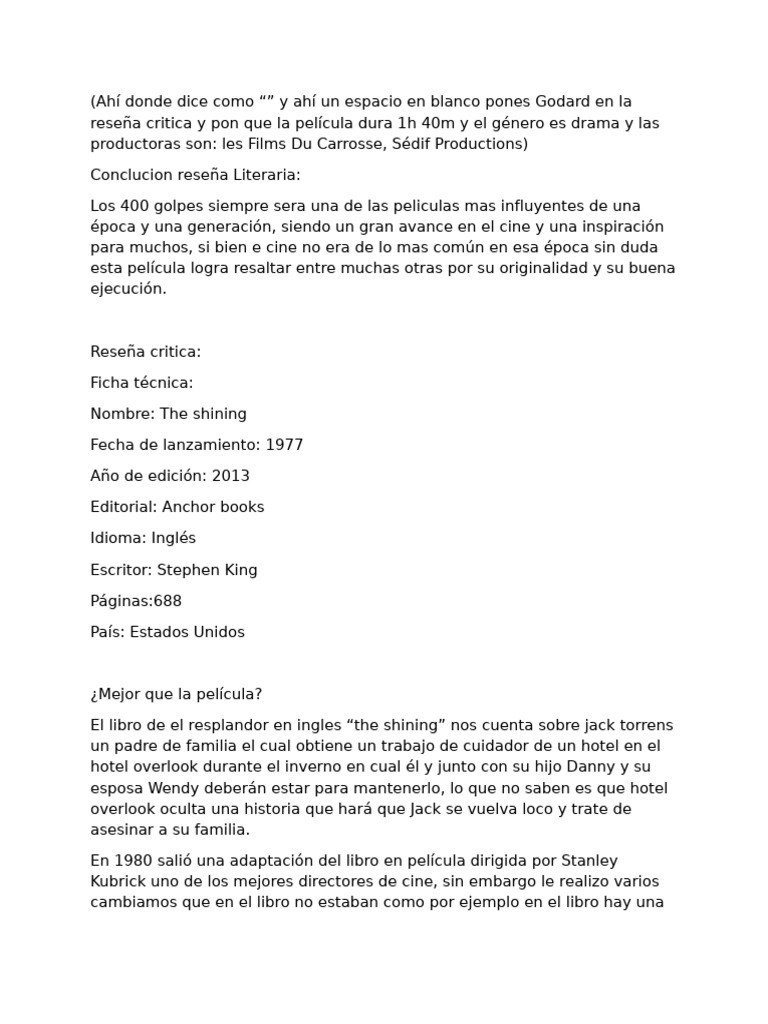 (Ahí donde dice como “” y ahí un espacio en blanco pones Godard en la reseña critica y pon que la película dura 1h 40m y el género es drama y las productoras son: les Films Du Carrosse, Sédif Productions)

Conclucion reseña Literaria:

Los 400 golpes siempre sera una de las peliculas mas influyentes de una época y una generación, siendo un gran avance en el cine y una inspiración para muchos, si bien e cine no era de lo mas común en esa época sin duda esta película logra resaltar entre muchas otras por su originalidad y su buena ejecución.

Reseña critica:

Ficha técnica:

Nombre: The shining

Fecha de lanzamiento: 1977

Año de edición: 2013

Editorial: Anchor books

Idioma: Inglés

Escritor: Stephen King

Páginas:688

País: Estados Unidos

¿Mejor que la película?

El libro de el resplandor en ingles “the shining” nos cuenta sobre jack torrens un padre de familia el cual obtiene un trabajo de cuidador de un hotel en el hotel overlook durante el inverno en cual él y junto con su hijo Danny y su esposa Wendy deberán estar para mantenerlo, lo que no saben es que hotel overlook oculta una historia que hará que Jack se vuelva loco y trate de asesinar a su familia.

En 1980 salió una adaptación del libro en película dirigida por Stanley Kubrick uno de los mejores directores de cine, sin embargo le realizo varios cambiamos que en el libro no estaban como por ejemplo en el libro hay una